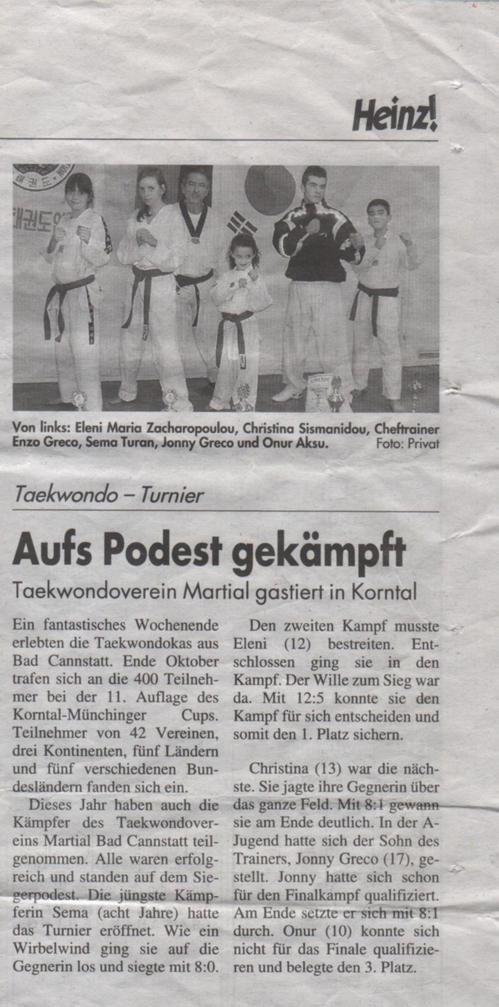 Heinz!

Von links: Eleni Maria Zacharopoulou, Christina Sismanidou, Cheftrainer Enzo Greco, Sema Turan, Jonny Greco und Onur Aksu. Foto: Privat

Taekwondo – Turnier

Aufs Podest gekämpft

Taekwondoverein Martial gastiert in Korntal

Ein fantastisches Wochenende erlebten die Taekwondokas aus Bad Cannstatt. Ende Oktober trafen sich an die 400 Teilnehmer bei der 11. Auflage des Korntal-Münchinger Cups. Teilnehmer von 42 Vereinen, drei Kontinenten, fünf Ländern und fünf verschiedenen Bundesländern fanden sich ein.

Dieses Jahr haben auch die Kämpfer des Taekwondovereins Martial Bad Cannstatt teilgenommen. Alle waren erfolgreich und standen auf dem Siegerpodest. Die jüngste Kämpferin Sema (acht Jahre) hatte das Turnier eröffnet. Wie ein Wirbelwind ging sie auf die Gegnerin los und siegte mit 8:0.

Den zweiten Kampf musste Eleni (12) bestreiten. Entschlossen ging sie in den Kampf. Der Wille zum Sieg war da. Mit 12:5 konnte sie den Kampf für sich entscheiden und somit den 1. Platz sichern.

Christina (13) war die nächste. Sie jagte ihre Gegnerin über das ganze Feld. Mit 8:1 gewann sie am Ende deutlich. In der A-Jugend hatte sich der Sohn des Trainers, Jonny Greco (17), gestellt. Jonny hatte sich schon für den Finalkampf qualifiziert. Am Ende setzte er sich mit 8:1 durch. Onur (10) konnte sich nicht für das Finale qualifizieren und belegte den 3. Platz.